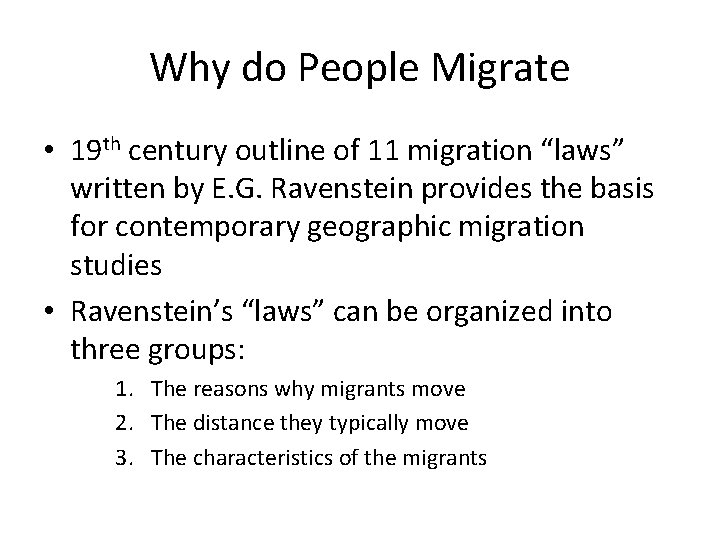 Why do People Migrate

• 19th century outline of 11 migration "laws" written by E.G. Ravenstein provides the basis for contemporary geographic migration studies
• Ravenstein's "laws" can be organized into three groups:
1. The reasons why migrants move
2. The distance they typically move
3. The characteristics of the migrants